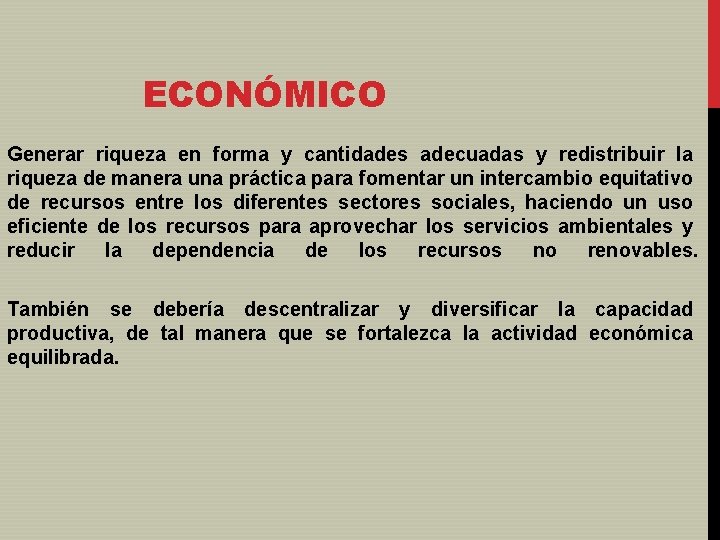 ECONÓMICO

Generar riqueza en forma y cantidades adecuadas y redistribuir la riqueza de manera una práctica para fomentar un intercambio equitativo de recursos entre los diferentes sectores sociales, haciendo un uso eficiente de los recursos para aprovechar los servicios ambientales y reducir la dependencia de los recursos no renovables.

También se debería descentralizar y diversificar la capacidad productiva, de tal manera que se fortalezca la actividad económica equilibrada.